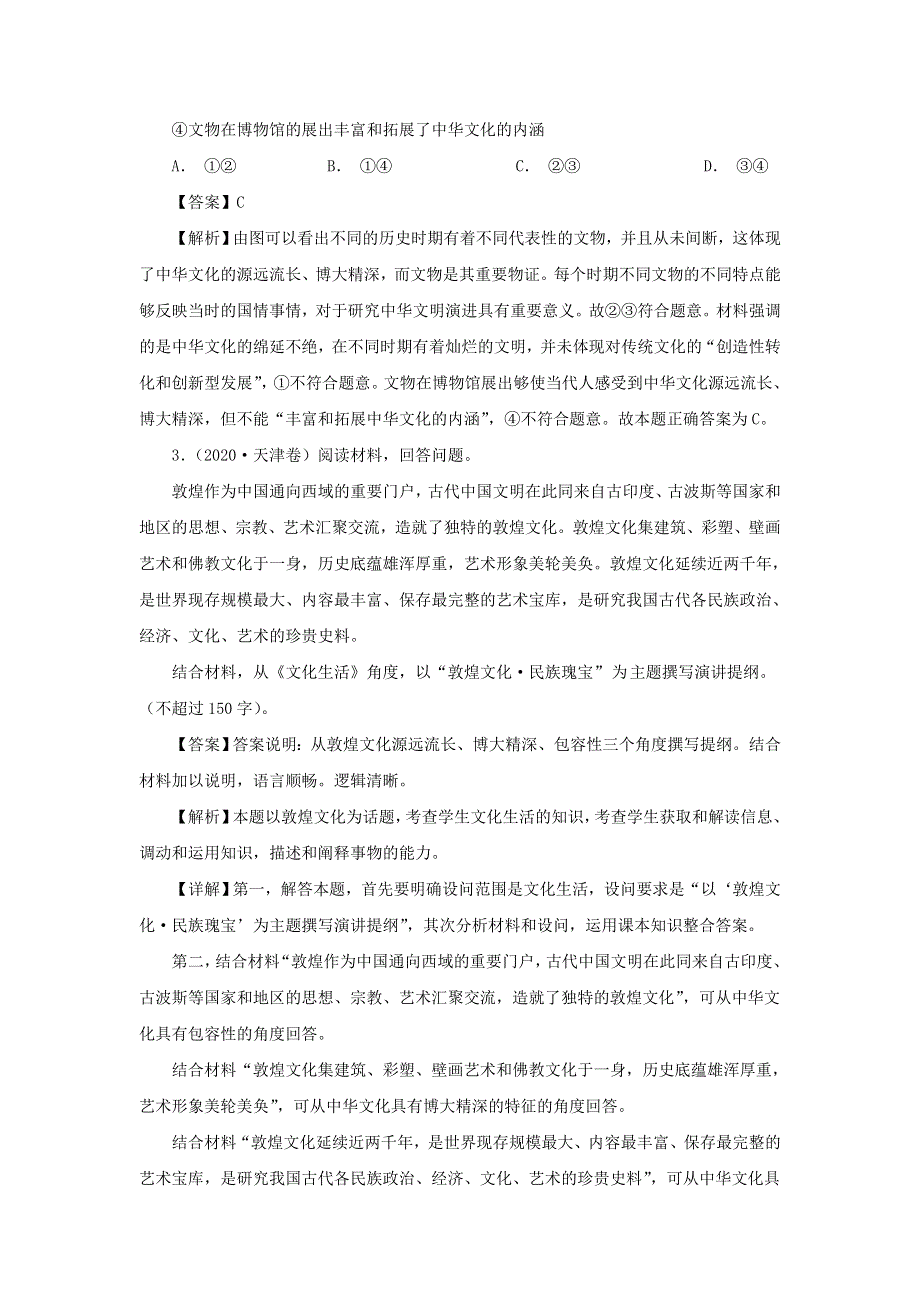 ④文物在博物馆的展出丰富和拓展了中华文化的内涵

A. ①②　　B. ①④　　C. ②③　　D. ③④

【答案】C

【解析】由图可以看出不同的历史时期有着不同代表性的文物，并且从未间断，这体现了中华文化的源远流长、博大精深，而文物是其重要物证。每个时期不同文物的不同特点能够反映当时的国情事情，对于研究中华文明演进具有重要意义。故②③符合题意。材料强调的是中华文化的绵延不绝，在不同时期有着灿烂的文明，并未体现对传统文化的“创造性转化和创新型发展”，①不符合题意。文物在博物馆展出够使当代人感受到中华文化源远流长、博大精深，但不能“丰富和拓展中华文化的内涵”，④不符合题意。故本题正确答案为C。

3.（2020·天津卷）阅读材料，回答问题。

敦煌作为中国通向西域的重要门户，古代中国文明在此同来自古印度、古波斯等国家和地区的思想、宗教、艺术汇聚交流，造就了独特的敦煌文化。敦煌文化集建筑、彩塑、壁画艺术和佛教文化于一身，历史底蕴雄浑厚重，艺术形象美轮美奂。敦煌文化延续近两千年，是世界现存规模最大、内容最丰富、保存最完整的艺术宝库，是研究我国古代各民族政治、经济、文化、艺术的珍贵史料。

结合材料，从《文化生活》角度，以“敦煌文化·民族瑰宝”为主题撰写演讲提纲。（不超过150字）。

【答案】答案说明：从敦煌文化源远流长、博大精深、包容性三个角度撰写提纲。结合材料加以说明，语言顺畅。逻辑清晰。

【解析】本题以敦煌文化为话题，考查学生文化生活的知识，考查学生获取和解读信息、调动和运用知识，描述和阐释事物的能力。

【详解】第一，解答本题，首先要明确设问范围是文化生活，设问要求是“以‘敦煌文化·民族瑰宝’为主题撰写演讲提纲”，其次分析材料和设问，运用课本知识整合答案。

第二，结合材料“敦煌作为中国通向西域的重要门户，古代中国文明在此同来自古印度、古波斯等国家和地区的思想、宗教、艺术汇聚交流，造就了独特的敦煌文化”，可从中华文化具有包容性的角度回答。

结合材料“敦煌文化集建筑、彩塑、壁画艺术和佛教文化于一身，历史底蕴雄浑厚重，艺术形象美轮美奂”，可从中华文化具有博大精深的特征的角度回答。

结合材料“敦煌文化延续近两千年，是世界现存规模最大、内容最丰富、保存最完整的艺术宝库，是研究我国古代各民族政治、经济、文化、艺术的珍贵史料”，可从中华文化具